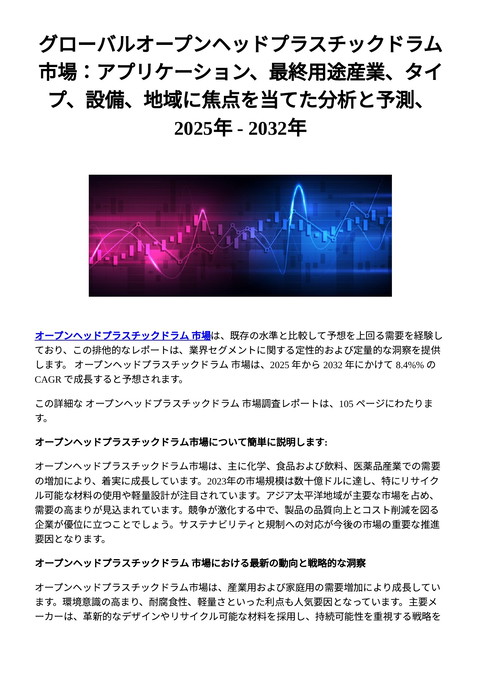 グローバルオープンヘッドプラスチックドラム市場：アプリケーション、最終用途産業、タイプ、設備、地域に焦点を当てた分析と予測、2025年 - 2032年

オープンヘッドプラスチックドラム 市場は、既存の水準と比較して予想を上回る需要を経験しており、この排他的なレポートは、業界セグメントに関する定性的および定量的な洞察を提供します。 オープンヘッドプラスチックドラム 市場は、2025 年から 2032 年にかけて 8.4%% の CAGR で成長すると予想されます。

この詳細な オープンヘッドプラスチックドラム 市場調査レポートは、105 ページにわたります。

オープンヘッドプラスチックドラム市場について簡単に説明します:

オープンヘッドプラスチックドラム市場は、主に化学、食品および飲料、医薬品産業での需要の増加により、着実に成長しています。2023年の市場規模は数十億ドルに達し、特にリサイクル可能な材料の使用や軽量設計が注目されています。アジア太平洋地域が主要な市場を占め、需要の高まりが見込まれています。競争が激化する中で、製品の品質向上とコスト削減を図る企業が優位に立つことでしょう。サステナビリティと規制への対応が今後の市場の重要な推進要因となります。

オープンヘッドプラスチックドラム 市場における最新の動向と戦略的な洞察

オープンヘッドプラスチックドラム市場は、産業用および家庭用の需要増加により成長しています。環境意識の高まり、耐腐食性、軽量さといった利点も人気要因となっています。主要メーカーは、革新的なデザインやリサイクル可能な材料を採用し、持続可能性を重視する戦略を